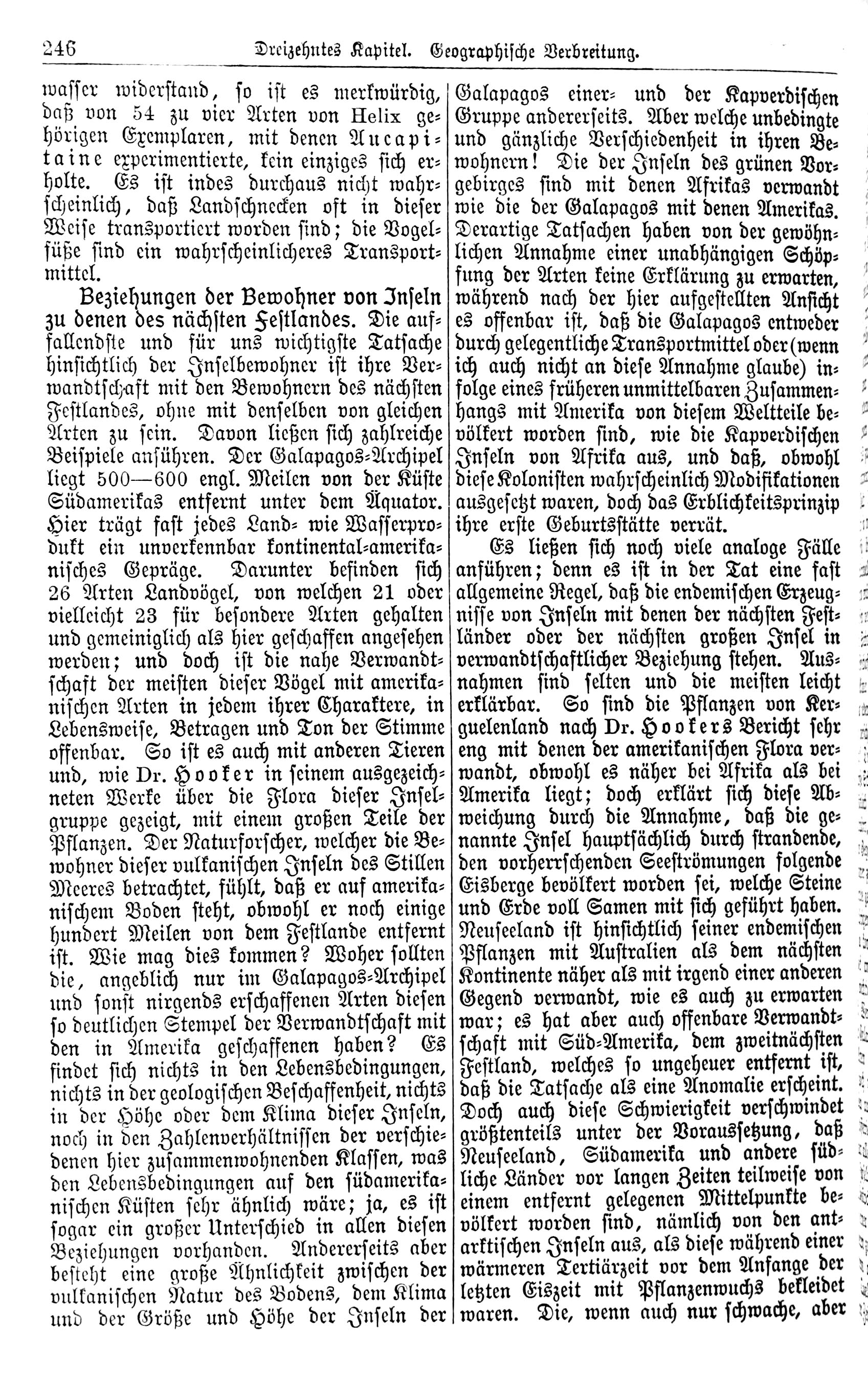 246 Dreizehntes Kapitel. Geographische Verbreitung.

wasser widerstand, so ist es merkwürdig, daß von 54 zu vier Arten von Helix gehörigen Exemplaren, mit denen Aucapitaine experimentierte, kein einziges sich erholte. Es ist indes durchaus nicht wahrscheinlich, daß Landschnecken oft in dieser Weise transportiert worden sind; die Vogelfüße sind ein wahrscheinlicheres Transportmittel.

Beziehungen der Bewohner von Inseln zu denen des nächsten Festlandes. Die auffallendste und für uns wichtigste Tatsache hinsichtlich der Inselbewohner ist ihre Verwandtschaft mit den Bewohnern des nächsten Festlandes, ohne mit denselben von gleichen Arten zu sein. Davon ließen sich zahlreiche Beispiele anführen. Der Galapagos-Archipel liegt 500—600 engl. Meilen von der Küste Südamerikas entfernt unter dem Äquator. Hier trägt fast jedes Land- wie Wasserprodukt ein unverkennbar kontinental-amerikanisches Gepräge. Darunter befinden sich 26 Arten Landvögel, von welchen 21 oder vielleicht 23 für besondere Arten gehalten und gemeiniglich als hier geschaffen angesehen werden; und doch ist die nahe Verwandtschaft der meisten dieser Vögel mit amerikanischen Arten in jedem ihrer Charaktere, in Lebensweise, Betragen und Ton der Stimme offenbar. So ist es auch mit anderen Tieren und, wie Dr. Hooker in seinem ausgezeichneten Werke über die Flora dieser Inselgruppe gezeigt, mit einem großen Teile der Pflanzen. Der Naturforscher, welcher die Bewohner dieser vulkanischen Inseln des Stillen Meeres betrachtet, fühlt, daß er auf amerikanischem Boden steht, obwohl er noch einige hundert Meilen von dem Festlande entfernt ist. Wie mag dies kommen? Woher sollten die, angeblich nur im Galapagos-Archipel und sonst nirgends erschaffenen Arten diesen so deutlichen Stempel der Verwandtschaft mit den in Amerika geschaffenen haben? Es findet sich nichts in den Lebensbedingungen, nichts in der geologischen Beschaffenheit, nichts in der Höhe oder dem Klima dieser Inseln, noch in den Zahlenverhältnissen der verschiedenen hier zusammenwohnenden Klassen, was den Lebensbedingungen auf den südamerikanischen Küsten sehr ähnlich wäre; ja, es ist sogar ein großer Unterschied in allen diesen Beziehungen vorhanden. Andererseits aber besteht eine große Ähnlichkeit zwischen der vulkanischen Natur des Bodens, dem Klima und der Größe und Höhe der Inseln der Galapagos einer- und der Kapverdischen Gruppe andererseits. Aber welche unbedingte und gänzliche Verschiedenheit in ihren Bewohnern! Die der Inseln des grünen Vorgebirges sind mit denen Afrikas verwandt wie die der Galapagos mit denen Amerikas. Derartige Tatsachen haben von der gewöhnlichen Annahme einer unabhängigen Schöpfung der Arten keine Erklärung zu erwarten, während nach der hier aufgestellten Ansicht es offenbar ist, daß die Galapagos entweder durch gelegentliche Transportmittel oder (wenn ich auch nicht an diese Annahme glaube) infolge eines früheren unmittelbaren Zusammenhangs mit Amerika von diesem Weltteile bevölkert worden sind, wie die Kapverdischen Inseln von Afrika aus, und daß, obwohl diese Kolonisten wahrscheinlich Modifikationen ausgesetzt waren, doch das Erblichkeitsprinzip ihre erste Geburtsstätte verrät.

Es ließen sich noch viele analoge Fälle anführen; denn es ist in der Tat eine fast allgemeine Regel, daß die endemischen Erzeugnisse von Inseln mit denen der nächsten Festländer oder der nächsten großen Insel in verwandtschaftlicher Beziehung stehen. Ausnahmen sind selten und die meisten leicht erklärbar. So sind die Pflanzen von Kerguelenland nach Dr. Hookers Bericht sehr eng mit denen der amerikanischen Flora verwandt, obwohl es näher bei Afrika als bei Amerika liegt; doch erklärt sich diese Abweichung durch die Annahme, daß die genannte Insel hauptsächlich durch strandende, den vorherrschenden Seeströmungen folgende Eisberge bevölkert worden sei, welche Steine und Erde voll Samen mit sich geführt haben. Neuseeland ist hinsichtlich seiner endemischen Pflanzen mit Australien als dem nächsten Kontinente näher als mit irgend einer anderen Gegend verwandt, wie es auch zu erwarten war; es hat aber auch offenbare Verwandtschaft mit Süd-Amerika, dem zweitnächsten Festland, welches so ungeheuer entfernt ist, daß die Tatsache als eine Anomalie erscheint. Doch auch diese Schwierigkeit verschwindet größtenteils unter der Voraussetzung, daß Neuseeland, Südamerika und andere südliche Länder vor langen Zeiten teilweise von einem entfernt gelegenen Mittelpunkte bevölkert worden sind, nämlich von den antarktischen Inseln aus, als diese während einer wärmeren Tertiärzeit vor dem Anfange der letzten Eiszeit mit Pflanzenwuchs bekleidet waren. Die, wenn auch nur schwache, aber